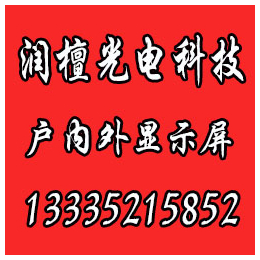 润檀光电科技

户内外显示屏

13335215852